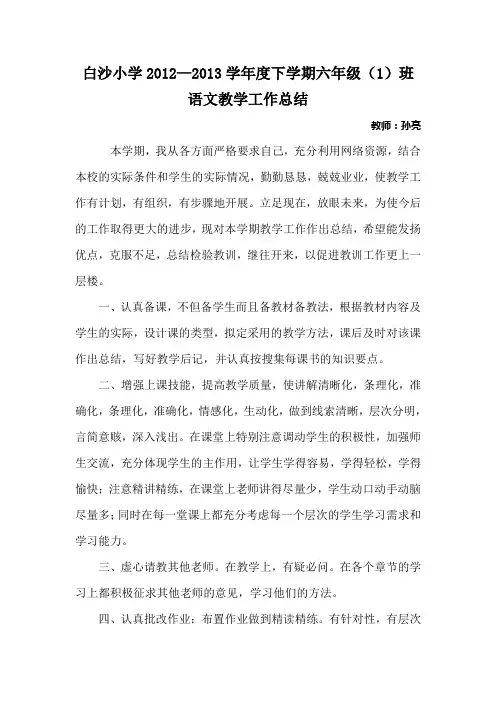 白沙小学 2012—2013 学年度下学期六年级（1）班语文教学工作总结

教师：孙亮

本学期，我从各方面严格要求自己，充分利用网络资源，结合本校的实际条件和学生的实际情况，勤勤恳恳，兢兢业业，使教学工作有计划，有组织，有步骤地开展。立足现在，放眼未来，为使今后的工作取得更大的进步，现对本学期教学工作作出总结，希望能发扬优点，克服不足，总结检验教训，继往开来，以促进教训工作更上一层楼。

一、认真备课，不但备学生而且备教材备教法，根据教材内容及学生的实际，设计课的类型，拟定采用的教学方法，课后及时对该课作出总结，写好教学后记，并认真按搜集每课书的知识要点。

二、增强上课技能，提高教学质量，使讲解清晰化，条理化，准确化，条理化，准确化，情感化，生动化，做到线索清晰，层次分明，言简意赅，深入浅出。在课堂上特别注意调动学生的积极性，加强师生交流，充分体现学生的主作用，让学生学得容易，学得轻松，学得愉快；注意精讲精练，在课堂上老师讲得尽量少，学生动口动手动脑尽量多；同时在每一堂课上都充分考虑每一个层次的学生学习需求和学习能力。

三、虚心请教其他老师。在教学上，有疑必问。在各个章节的学习上都积极征求其他老师的意见，学习他们的方法。

四、认真批改作业：布置作业做到精读精练。有针对性，有层次